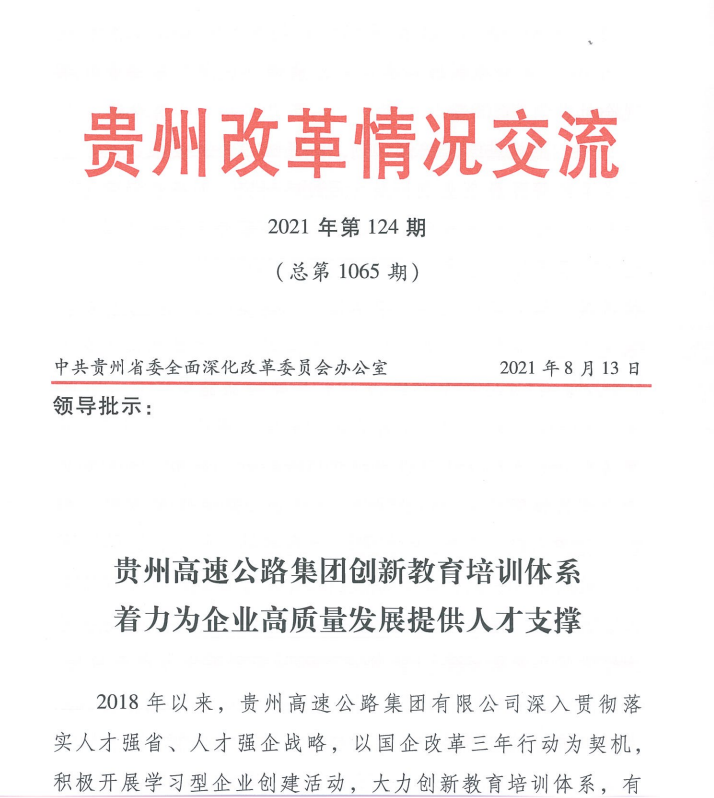 贵州改革情况交流

2021 年第 124 期

（总第 1065 期）

中共贵州省委全面深化改革委员会办公室　　2021 年 8 月 13 日

领导批示：

贵州高速公路集团创新教育培训体系
着力为企业高质量发展提供人才支撑

2018 年以来，贵州高速公路集团有限公司深入贯彻落实人才强省、人才强企战略，以国企改革三年行动为契机，积极开展学习型企业创建活动，大力创新教育培训体系，有